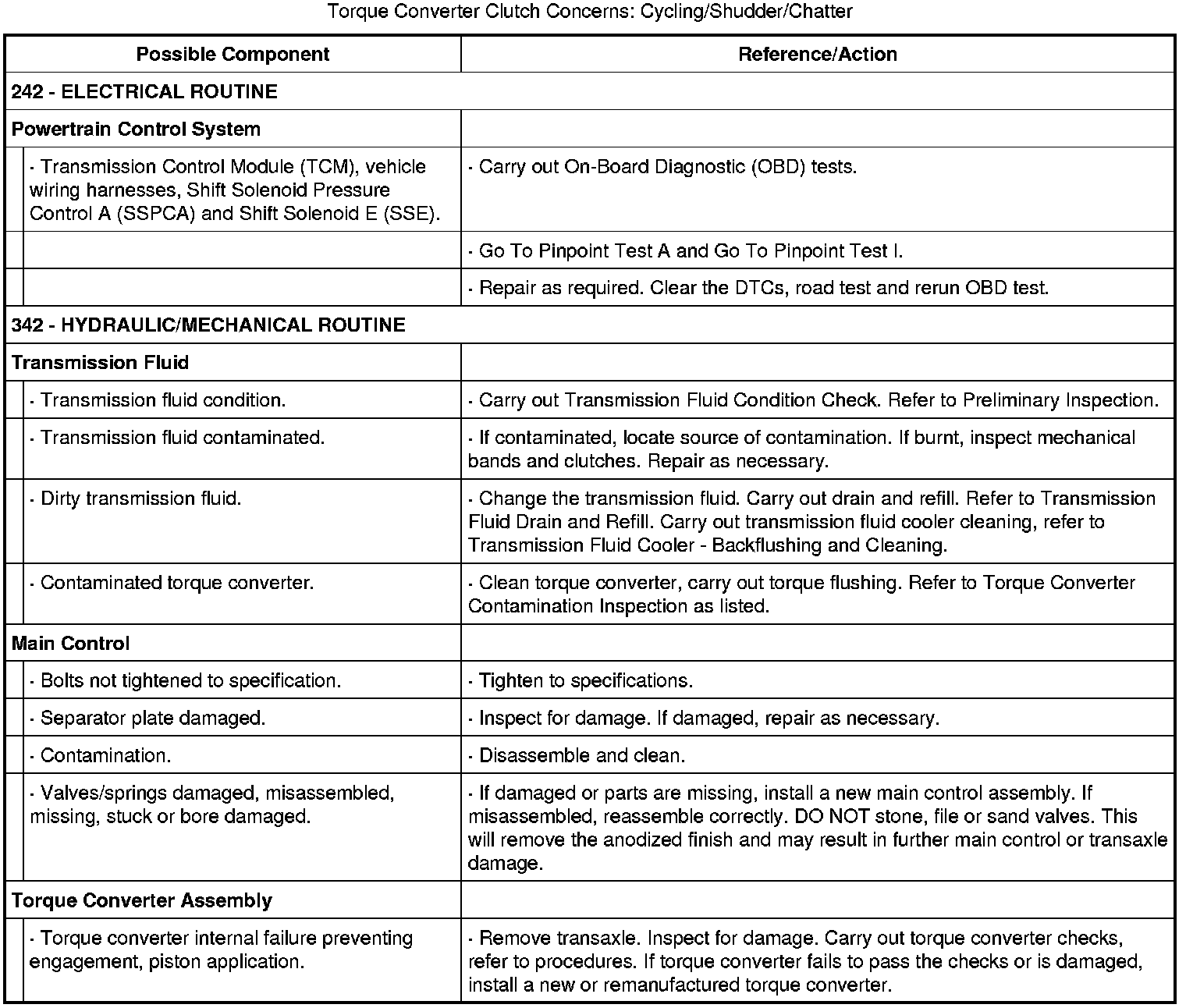 Torque Converter Clutch Concerns: Cycling/Shudder/Chatter

| Possible Component | Reference/Action |
|---|---|
| 242 - ELECTRICAL ROUTINE | |
| Powertrain Control System | |
| · Transmission Control Module (TCM), vehicle wiring harnesses, Shift Solenoid Pressure Control A (SSPCA) and Shift Solenoid E (SSE). | · Carry out On-Board Diagnostic (OBD) tests. |
| | · Go To Pinpoint Test A and Go To Pinpoint Test I. |
| | · Repair as required. Clear the DTCs, road test and rerun OBD test. |
| 342 - HYDRAULIC/MECHANICAL ROUTINE | |
| Transmission Fluid | |
| · Transmission fluid condition. | · Carry out Transmission Fluid Condition Check. Refer to Preliminary Inspection. |
| · Transmission fluid contaminated. | · If contaminated, locate source of contamination. If burnt, inspect mechanical bands and clutches. Repair as necessary. |
| · Dirty transmission fluid. | · Change the transmission fluid. Carry out drain and refill. Refer to Transmission Fluid Drain and Refill. Carry out transmission fluid cooler cleaning, refer to Transmission Fluid Cooler - Backflushing and Cleaning. |
| · Contaminated torque converter. | · Clean torque converter, carry out torque flushing. Refer to Torque Converter Contamination Inspection as listed. |
| Main Control | |
| · Bolts not tightened to specification. | · Tighten to specifications. |
| · Separator plate damaged. | · Inspect for damage. If damaged, repair as necessary. |
| · Contamination. | · Disassemble and clean. |
| · Valves/springs damaged, misassembled, missing, stuck or bore damaged. | · If damaged or parts are missing, install a new main control assembly. If misassembled, reassemble correctly. DO NOT stone, file or sand valves. This will remove the anodized finish and may result in further main control or transaxle damage. |
| Torque Converter Assembly | |
| · Torque converter internal failure preventing engagement, piston application. | · Remove transaxle. Inspect for damage. Carry out torque converter checks, refer to procedures. If torque converter fails to pass the checks or is damaged, install a new or remanufactured torque converter. |